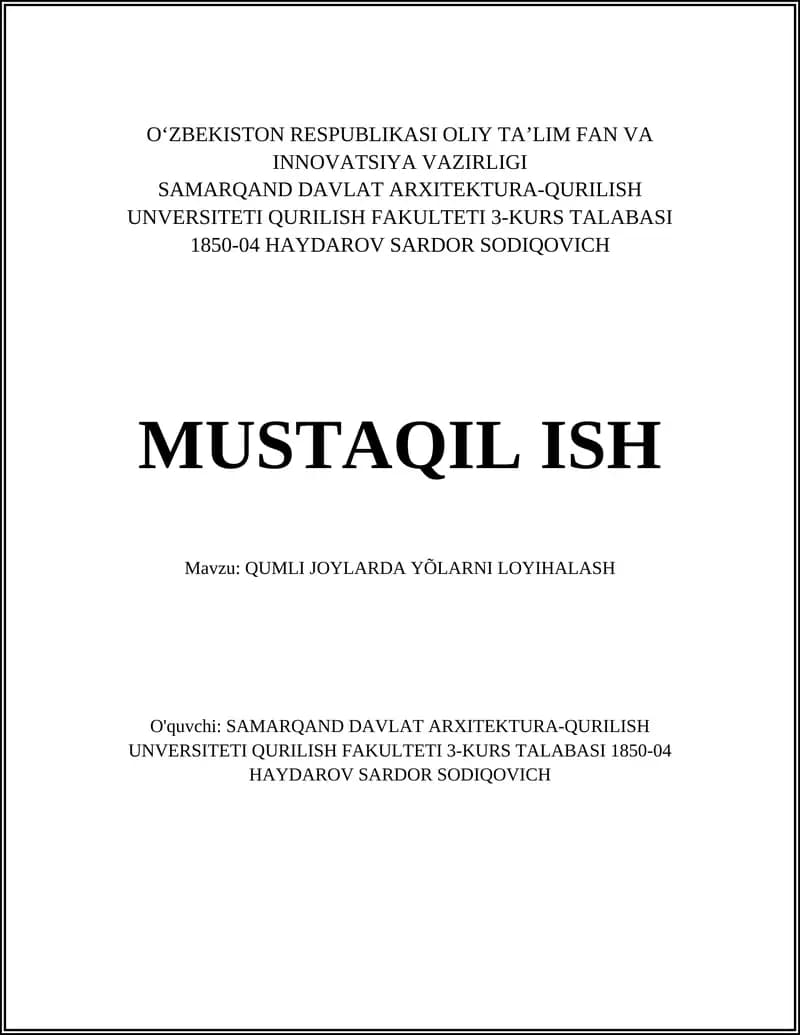 O‘ZBEKISTON RESPUBLIKASI OLIY TA’LIM FAN VA INNOVATSIYA VAZIRLIGI
SAMARQAND DAVLAT ARXITEKTURA-QURILISH UNVERSITETI QURILISH FAKULTETI 3-KURS TALABASI 1850-04 HAYDAROV SARDOR SODIQOVICH

MUSTAQIL ISH

Mavzu: QUMLI JOYLARDA YÕLARNI LOYIHALASH

O'quvchi: SAMARQAND DAVLAT ARXITEKTURA-QURILISH UNVERSITETI QURILISH FAKULTETI 3-KURS TALABASI 1850-04 HAYDAROV SARDOR SODIQOVICH